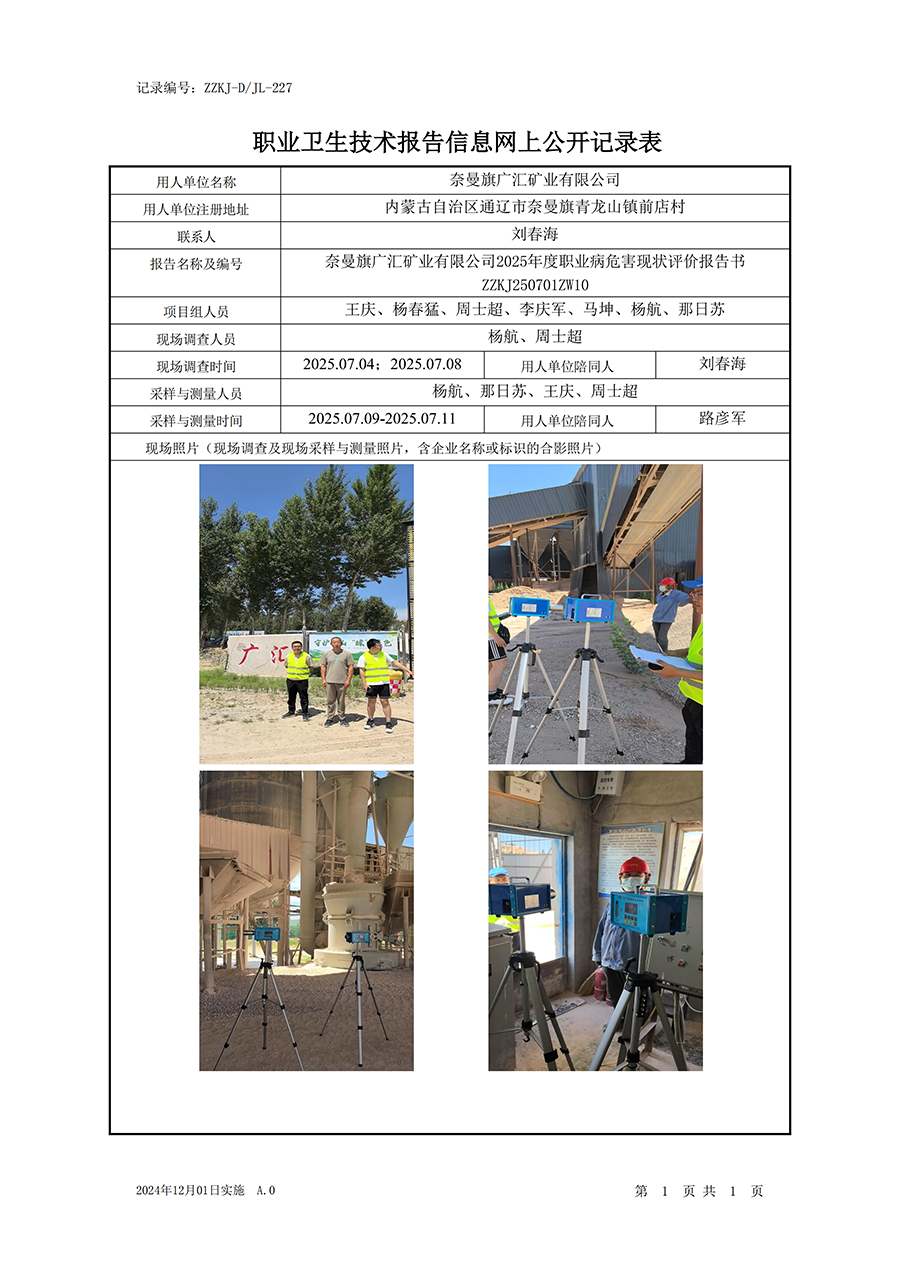 记录编号：ZZKJ-D/JL-227

职业卫生技术报告信息网上公开记录表

| 用人单位名称 | 奈曼旗广汇矿业有限公司 | | |
|---|---|---|---|
| 用人单位注册地址 | 内蒙古自治区通辽市奈曼旗青龙山镇前店村 | | |
| 联系人 | 刘春海 | | |
| 报告名称及编号 | 奈曼旗广汇矿业有限公司2025年度职业病危害现状评价报告书 ZZKJ250701ZW10 | | |
| 项目组人员 | 王庆、杨春猛、周士超、李庆军、马坤、杨航、那日苏 | | |
| 现场调查人员 | 杨航、周士超 | | |
| 现场调查时间 | 2025.07.04；2025.07.08 | 用人单位陪同人 | 刘春海 |
| 采样与测量人员 | 杨航、那日苏、王庆、周士超 | | |
| 采样与测量时间 | 2025.07.09-2025.07.11 | 用人单位陪同人 | 路彦军 |
| 现场照片（现场调查及现场采样与测量照片，含企业名称或标识的合影照片） | | | |

广汇

2024年12月01日实施 A.0

第 1 页 共 1 页